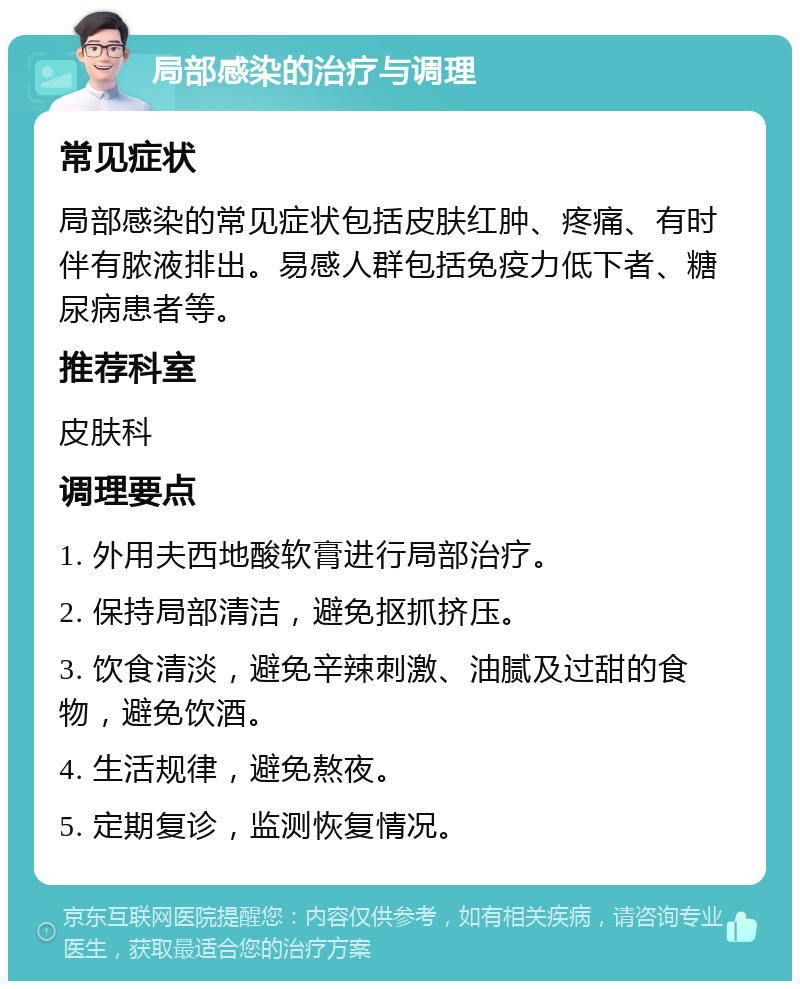 局部感染的治疗与调理

常见症状

局部感染的常见症状包括皮肤红肿、疼痛、有时伴有脓液排出。易感人群包括免疫力低下者、糖尿病患者等。

推荐科室

皮肤科

调理要点

1. 外用夫西地酸软膏进行局部治疗。

2. 保持局部清洁，避免抠抓挤压。

3. 饮食清淡，避免辛辣刺激、油腻及过甜的食物，避免饮酒。

4. 生活规律，避免熬夜。

5. 定期复诊，监测恢复情况。

京东互联网医院提醒您：内容仅供参考，如有相关疾病，请咨询专业医生，获取最适合您的治疗方案